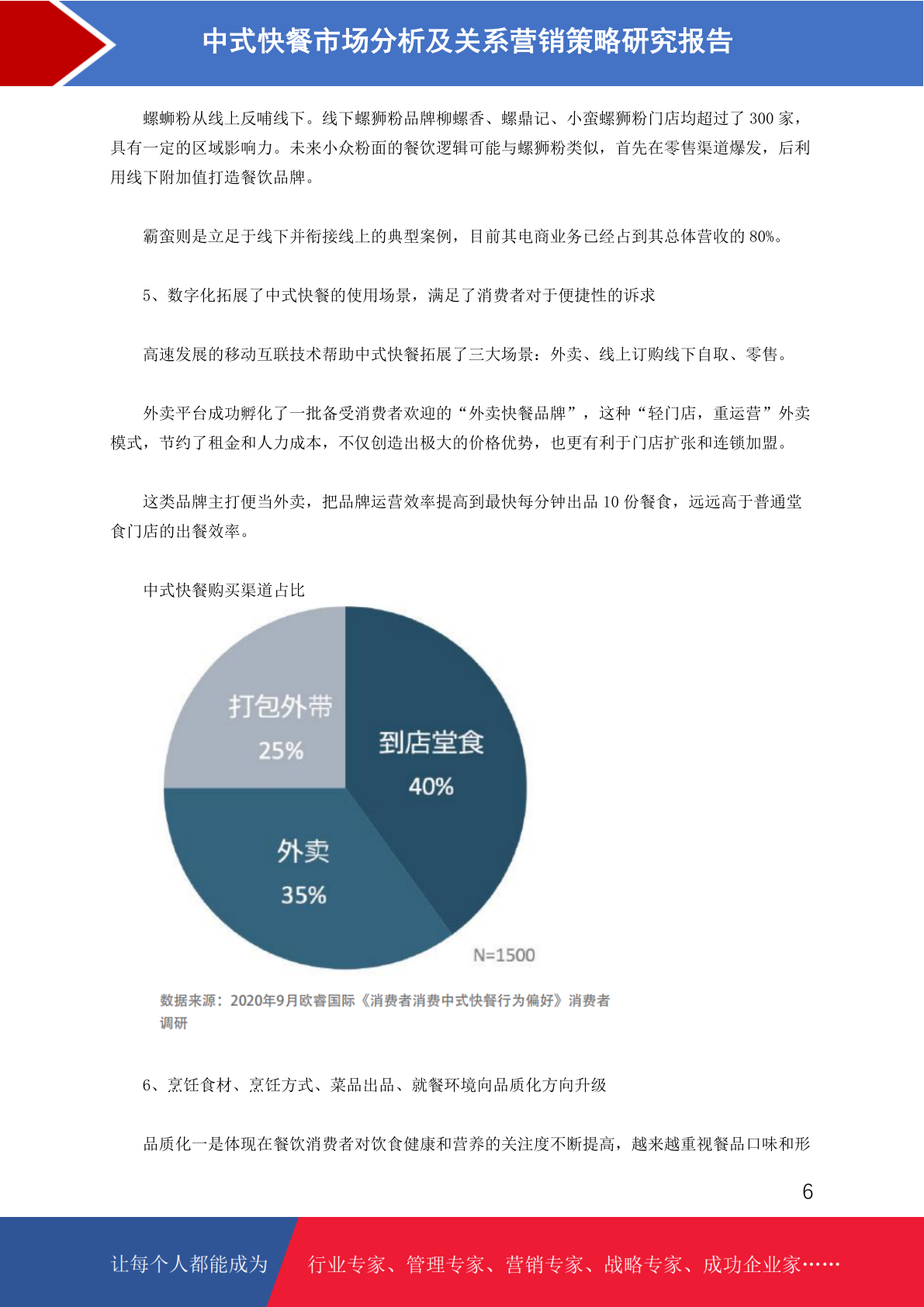 中式快餐市场分析及关系营销策略研究报告

螺蛳粉从线上反哺线下。线下螺狮粉品牌柳螺香、螺鼎记、小蛮螺狮粉门店均超过了 300 家，具有一定的区域影响力。未来小众粉面的餐饮逻辑可能与螺狮粉类似，首先在零售渠道爆发，后利用线下附加值打造餐饮品牌。

霸蛮则是立足于线下并衔接线上的典型案例，目前其电商业务已经占到其总体营收的 80%。

5、数字化拓展了中式快餐的使用场景，满足了消费者对于便捷性的诉求

高速发展的移动互联技术帮助中式快餐拓展了三大场景：外卖、线上订购线下自取、零售。

外卖平台成功孵化了一批备受消费者欢迎的“外卖快餐品牌”，这种“轻门店，重运营”外卖模式，节约了租金和人力成本，不仅创造出极大的价格优势，也更有利于门店扩张和连锁加盟。

这类品牌主打便当外卖，把品牌运营效率提高到最快每分钟出品 10 份餐食，远远高于普通堂食门店的出餐效率。

中式快餐购买渠道占比

打包外带
25%

到店堂食
40%

外卖
35%

N=1500

数据来源：2020年9月欧睿国际《消费者消费中式快餐行为偏好》消费者调研

6、烹饪食材、烹饪方式、菜品出品、就餐环境向品质化方向升级

品质化一是体现在餐饮消费者对饮食健康和营养的关注度不断提高，越来越重视餐品口味和形

6

让每个人都能成为 行业专家、管理专家、营销专家、战略专家、成功企业家……